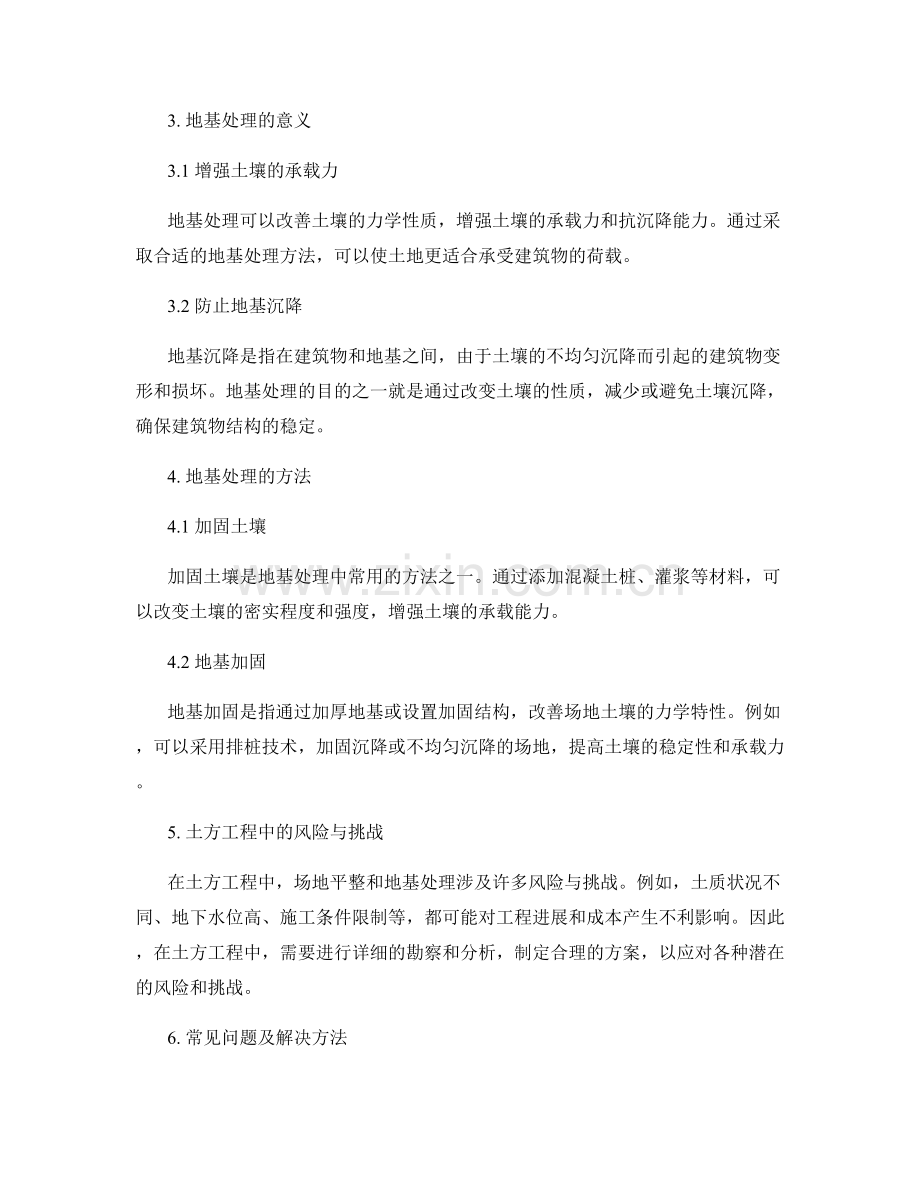 3.地基处理的意义

3.1增强土壤的承载力

地基处理可以改善土壤的力学性质，增强土壤的承载力和抗沉降能力。通过采取合适的地基处理方法，可以使土地更适合承受建筑物的荷载。

3.2防止地基沉降

地基沉降是指在建筑物和地基之间，由于土壤的不均匀沉降而引起的建筑物变形和损坏。地基处理的目的之一就是通过改变土壤的性质，减少或避免土壤沉降，确保建筑物结构的稳定。

4.地基处理的方法

4.1加固土壤

加固土壤是地基处理中常用的方法之一。通过添加混凝土桩、灌浆等材料，可以改变土壤的密实程度和强度，增强土壤的承载能力。

4.2地基加固

地基加固是指通过加厚地基或设置加固结构，改善场地土壤的力学特性。例如，可以采用排桩技术，加固沉降或不均匀沉降的场地，提高土壤的稳定性和承载力。

5.土方工程中的风险与挑战

在土方工程中，场地平整和地基处理涉及许多风险与挑战。例如，土质状况不同、地下水位高、施工条件限制等，都可能对工程进展和成本产生不利影响。因此，在土方工程中，需要进行详细的勘察和分析，制定合理的方案，以应对各种潜在的风险和挑战。

6.常见问题及解决方法

www.zixin.com.cn